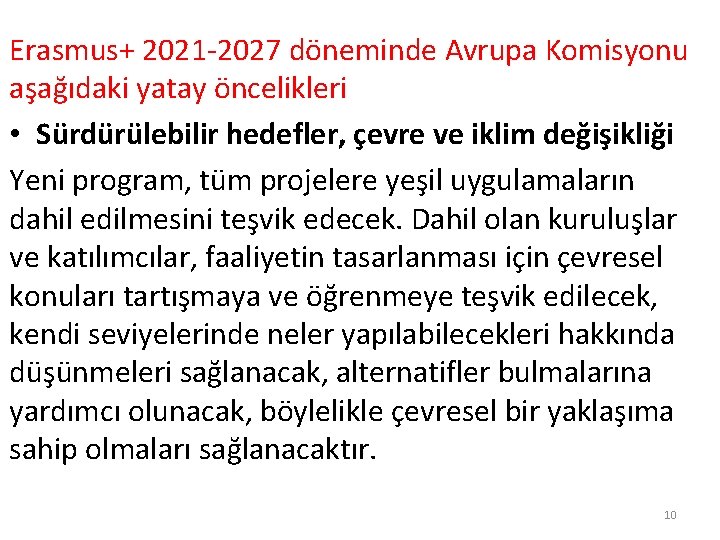 Erasmus+ 2021-2027 döneminde Avrupa Komisyonu aşağıdaki yatay öncelikleri

• Sürdürülebilir hedefler, çevre ve iklim değişikliği

Yeni program, tüm projelere yeşil uygulamaların dahil edilmesini teşvik edecek. Dahil olan kuruluşlar ve katılımcılar, faaliyetin tasarlanması için çevresel konuları tartışmaya ve öğrenmeye teşvik edilecek, kendi seviyelerinde neler yapılabilecekleri hakkında düşünmeleri sağlanacak, alternatifler bulmalarına yardımcı olunacak, böylelikle çevresel bir yaklaşıma sahip olmaları sağlanacaktır.

10